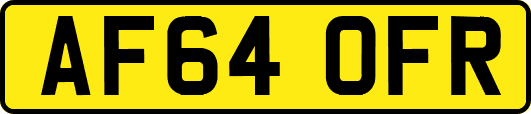 AF64 OFR